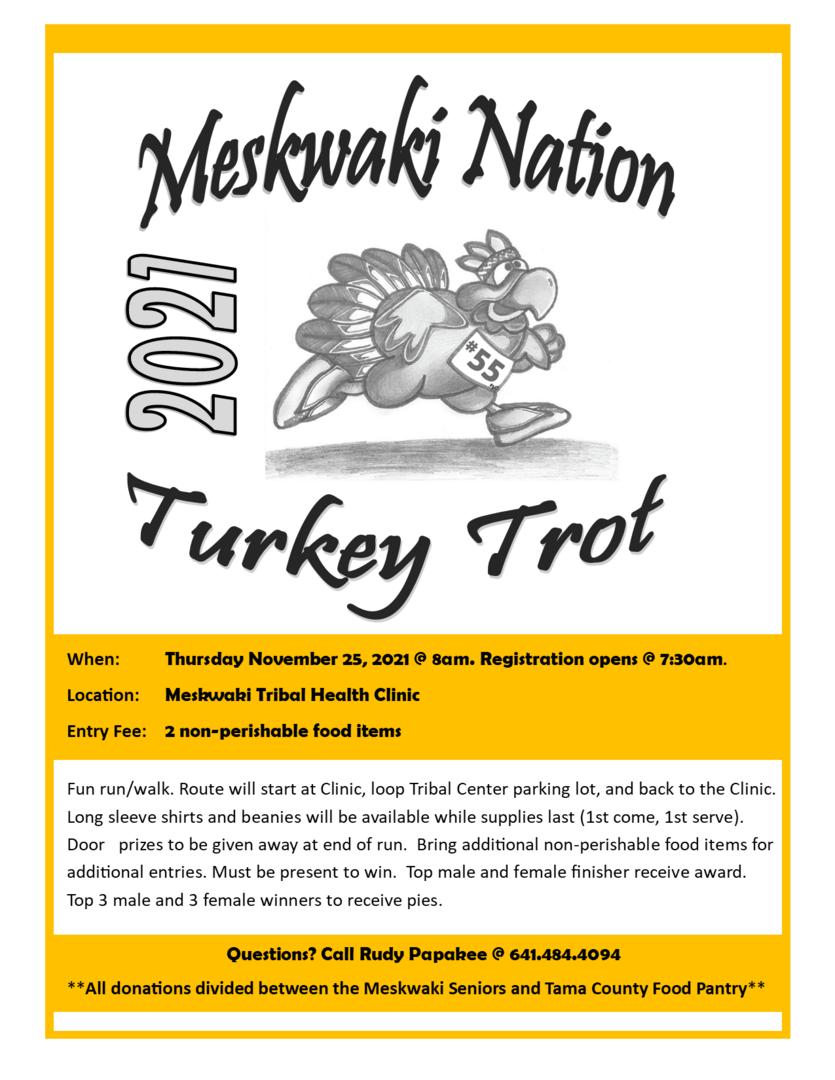 Meskwaki Nation

2021

#55

Turkey Trot

When: Thursday November 25, 2021 @ 8am. Registration opens @ 7:30am.

Location: Meskwaki Tribal Health Clinic

Entry Fee: 2 non-perishable food items

Fun run/walk. Route will start at Clinic, loop Tribal Center parking lot, and back to the Clinic. Long sleeve shirts and beanies will be available while supplies last (1st come, 1st serve). Door prizes to be given away at end of run. Bring additional non-perishable food items for additional entries. Must be present to win. Top male and female finisher receive award. Top 3 male and 3 female winners to receive pies.

Questions? Call Rudy Papakee @ 641.484.4094

**All donations divided between the Meskwaki Seniors and Tama County Food Pantry**